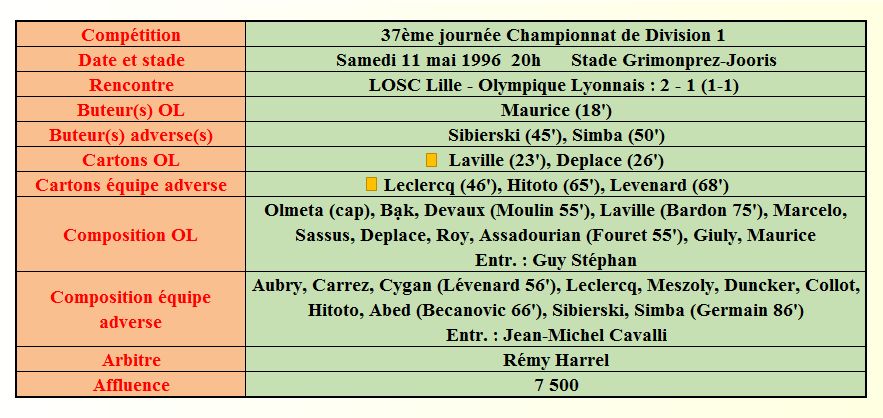 | Compétition | 37ème journée Championnat de Division 1 |
|---|---|
| Date et stade | Samedi 11 mai 1996 20h Stade Grimonprez-Jooris |
| Rencontre | LOSC Lille - Olympique Lyonnais : 2 - 1 (1-1) |
| Buteur(s) OL | Maurice (18') |
| Buteur(s) adverse(s) | Sibierski (45'), Simba (50') |
| Cartons OL | Laville (23'), Deplace (26') |
| Cartons équipe adverse | Leclercq (46'), Hitoto (65'), Levenard (68') |
| Composition OL | Olmeta (cap), Bąk, Devaux (Moulin 55'), Laville (Bardon 75'), Marcelo, Sassus, Deplace, Roy, Assadourian (Fouret 55'), Giuly, Maurice Entr. : Guy Stéphan |
| Composition équipe adverse | Aubry, Carrez, Cygan (Lévenard 56'), Leclercq, Meszoly, Duncker, Collot, Hitoto, Abed (Becanovic 66'), Sibierski, Simba (Germain 86') Entr. : Jean-Michel Cavalli |
| Arbitre | Rémy Harrel |
| Affluence | 7 500 |